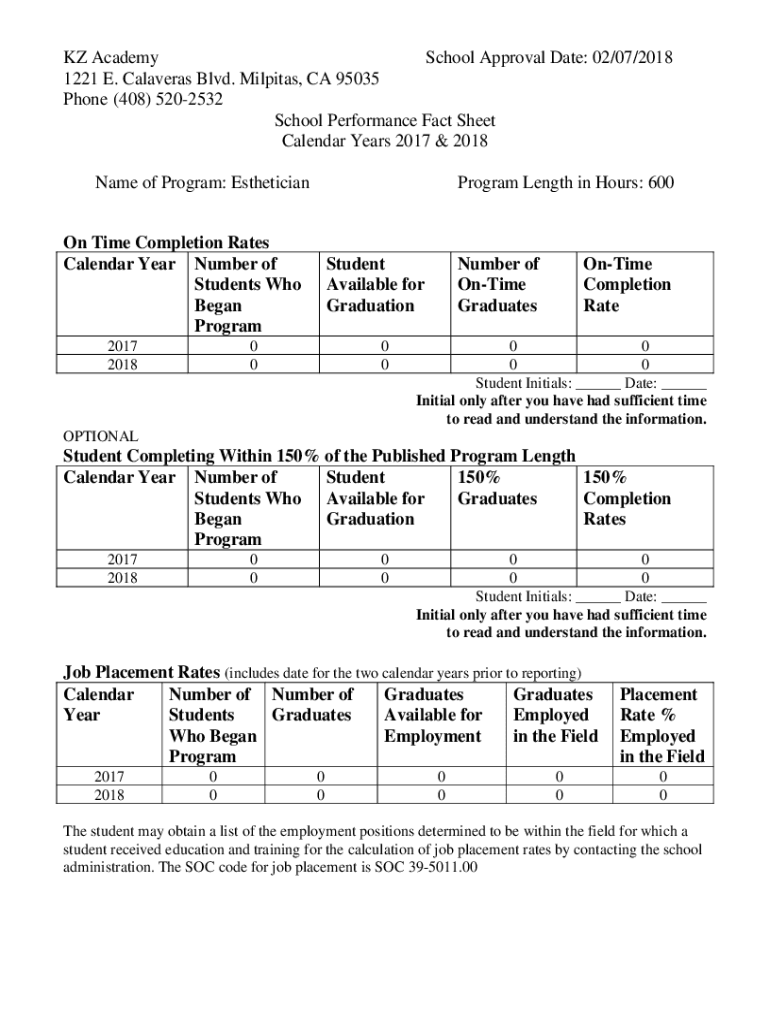 KZ Academy
1221 E. Calaveras Blvd. Milpitas, CA 95035
Phone (408) 520-2532

School Approval Date: 02/07/2018

School Performance Fact Sheet
Calendar Years 2017 & 2018

Name of Program: Esthetician

Program Length in Hours: 600

On Time Completion Rates

| Calendar Year | Number of Students Who Began Program | Student Available for Graduation | Number of On-Time Graduates | On-Time Completion Rate |
|---|---|---|---|---|
| 2017 | 0 | 0 | 0 | 0 |
| 2018 | 0 | 0 | 0 | 0 |

Student Initials: ______ Date: ______
Initial only after you have had sufficient time to read and understand the information.

OPTIONAL
Student Completing Within 150% of the Published Program Length

| Calendar Year | Number of Students Who Began Program | Student Available for Graduation | 150% Graduates | 150% Completion Rates |
|---|---|---|---|---|
| 2017 | 0 | 0 | 0 | 0 |
| 2018 | 0 | 0 | 0 | 0 |

Student Initials: ______ Date: ______
Initial only after you have had sufficient time to read and understand the information.

Job Placement Rates (includes date for the two calendar years prior to reporting)

| Calendar Year | Number of Students Who Began Program | Number of Graduates | Graduates Available for Employment | Graduates Employed in the Field | Placement Rate % Employed in the Field |
|---|---|---|---|---|---|
| 2017 | 0 | 0 | 0 | 0 | 0 |
| 2018 | 0 | 0 | 0 | 0 | 0 |

The student may obtain a list of the employment positions determined to be within the field for which a student received education and training for the calculation of job placement rates by contacting the school administration. The SOC code for job placement is SOC 39-5011.00